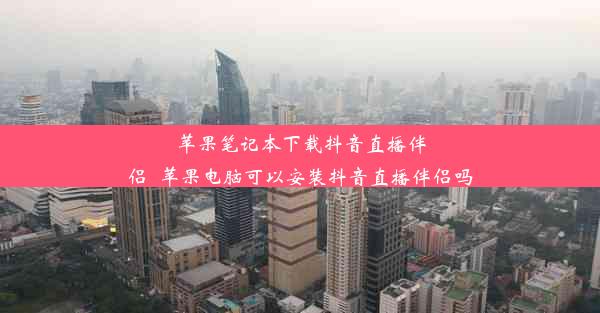 苹果笔记本下载抖音直播伴侣 苹果电脑可以安装抖音直播伴侣吗